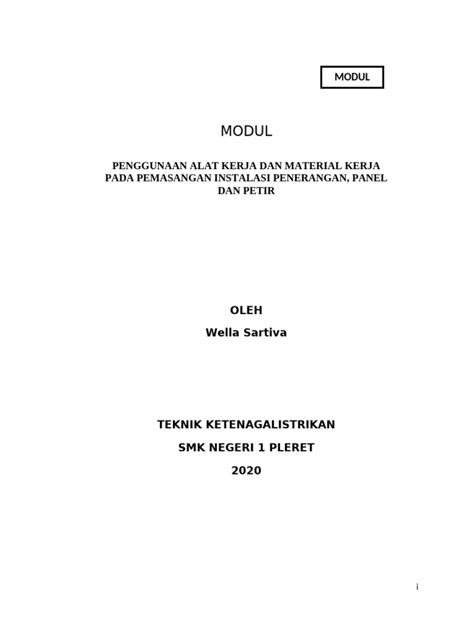 MODUL

MODUL

PENGGUNAAN ALAT KERJA DAN MATERIAL KERJA PADA PEMASANGAN INSTALASI PENERANGAN, PANEL DAN PETIR

OLEH

Wella Sartiva

TEKNIK KETENAGALISTRIKAN

SMK NEGERI 1 PLERET

2020

i